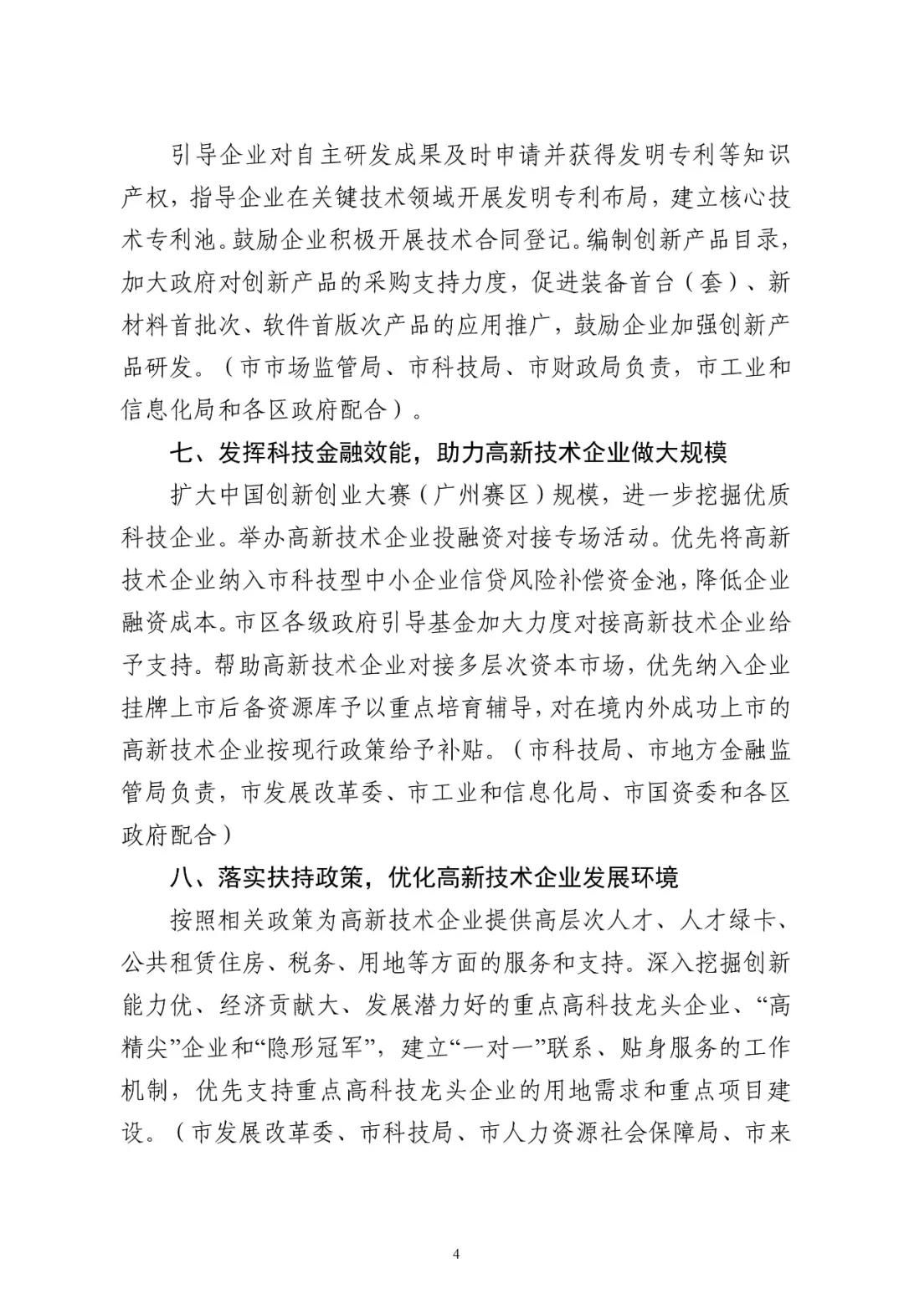 引导企业对自主研发成果及时申请并获得发明专利等知识产权，指导企业在关键技术领域开展发明专利布局，建立核心技术专利池。鼓励企业积极开展技术合同登记。编制创新产品目录，加大政府对创新产品的采购支持力度，促进装备首台（套）、新材料首批次、软件首版次产品的应用推广，鼓励企业加强创新产品研发。（市市场监管局、市科技局、市财政局负责，市工业和信息化局和各区政府配合）。

七、发挥科技金融效能，助力高新技术企业做大规模

扩大中国创新创业大赛（广州赛区）规模，进一步挖掘优质科技企业。举办高新技术企业投融资对接专场活动。优先将高新技术企业纳入市科技型中小企业信贷风险补偿资金池，降低企业融资成本。市区各级政府引导基金加大力度对接高新技术企业给予支持。帮助高新技术企业对接多层次资本市场，优先纳入企业挂牌上市后备资源库予以重点培育辅导，对在境内外成功上市的高新技术企业按现行政策给予补贴。（市科技局、市地方金融监管局负责，市发展改革委、市工业和信息化局、市国资委和各区政府配合）

八、落实扶持政策，优化高新技术企业发展环境

按照相关政策为高新技术企业提供高层次人才、人才绿卡、公共租赁住房、税务、用地等方面的服务和支持。深入挖掘创新能力优、经济贡献大、发展潜力好的重点高科技龙头企业、“高精尖”企业和“隐形冠军”，建立“一对一”联系、贴身服务的工作机制，优先支持重点高科技龙头企业的用地需求和重点项目建设。（市发展改革委、市科技局、市人力资源社会保障局、市来

4